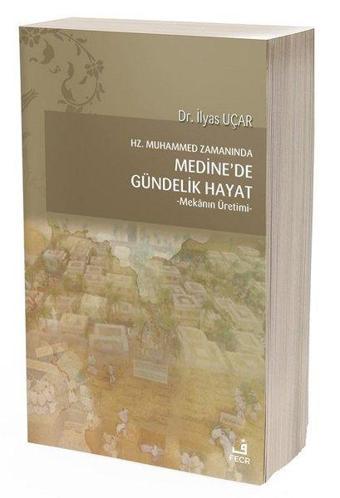 Dr. İlyas UÇAR

HZ. MUHAMMED ZAMANINDA
MEDİNE'DE
GÜNDELİK HAYAT
-Mekânın Üretimi-

FECR